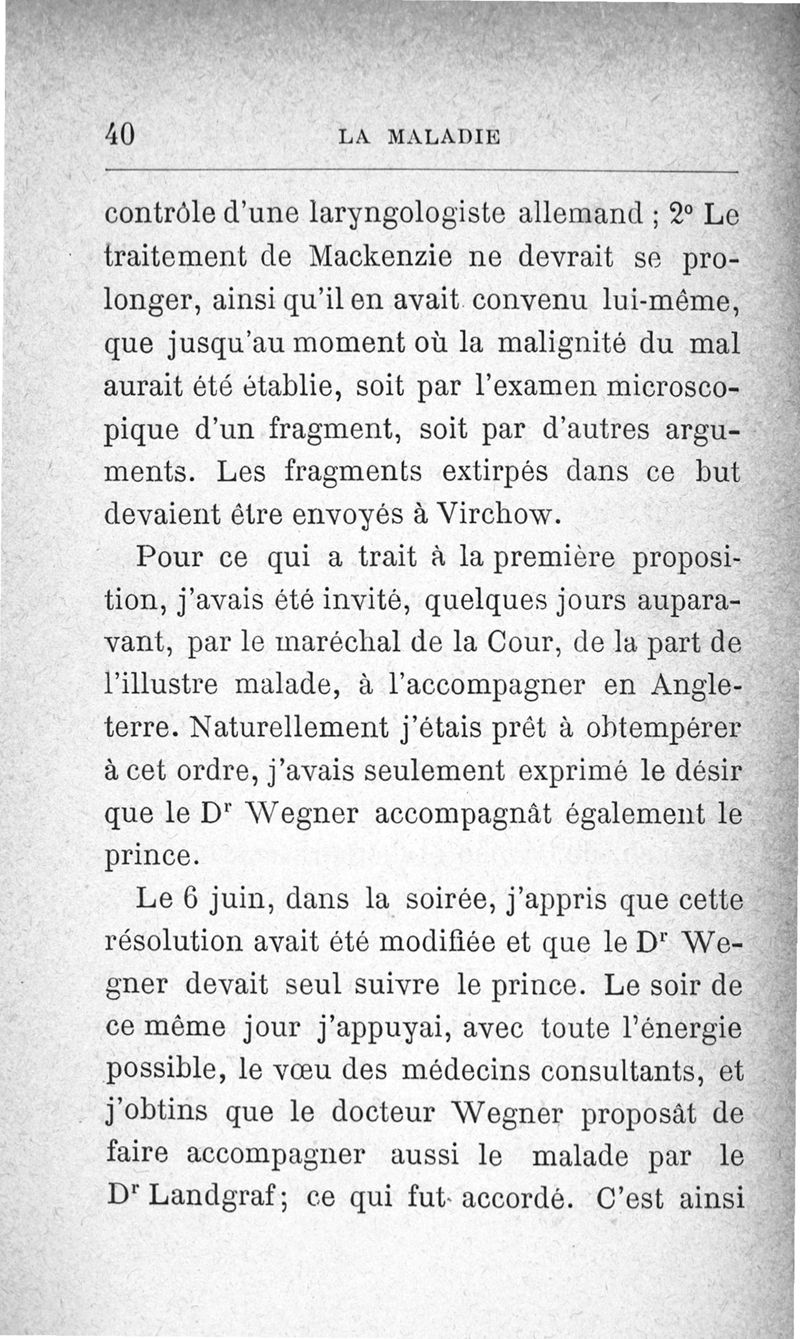 40 LA MALADIE

contrôle d'une laryngologiste allemand ; 2° Le traitement de Mackenzie ne devrait se prolonger, ainsi qu'il en avait convenu lui-même, que jusqu'au moment où la malignité du mal aurait été établie, soit par l'examen microscopique d'un fragment, soit par d'autres arguments. Les fragments extirpés dans ce but devaient être envoyés à Virchow.

Pour ce qui a trait à la première proposition, j'avais été invité, quelques jours auparavant, par le maréchal de la Cour, de la part de l'illustre malade, à l'accompagner en Angleterre. Naturellement j'étais prêt à obtempérer à cet ordre, j'avais seulement exprimé le désir que le D$^r$ Wegner accompagnât également le prince.

Le 6 juin, dans la soirée, j'appris que cette résolution avait été modifiée et que le D$^r$ Wegner devait seul suivre le prince. Le soir de ce même jour j'appuyai, avec toute l'énergie possible, le vœu des médecins consultants, et j'obtins que le docteur Wegner proposât de faire accompagner aussi le malade par le D$^r$ Landgraf; ce qui fut accordé. C'est ainsi